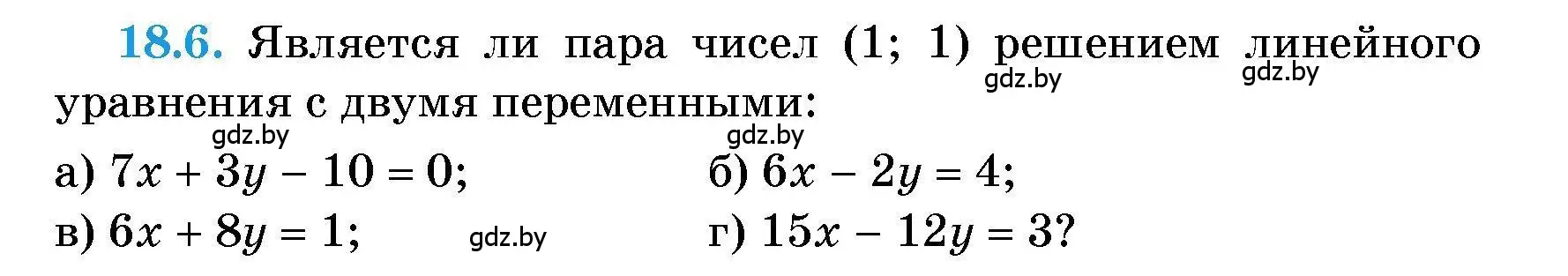 18.6. Является ли пара чисел (1; 1) решением линейного уравнения с двумя переменными:

gdz.by gdz.by

gdz.by gdz.by

а) $7x + 3y - 10 = 0$;
б) $6x - 2y = 4$;

в) $6x + 8y = 1$;
gdz.by
г) $15x - 12y = 3$?